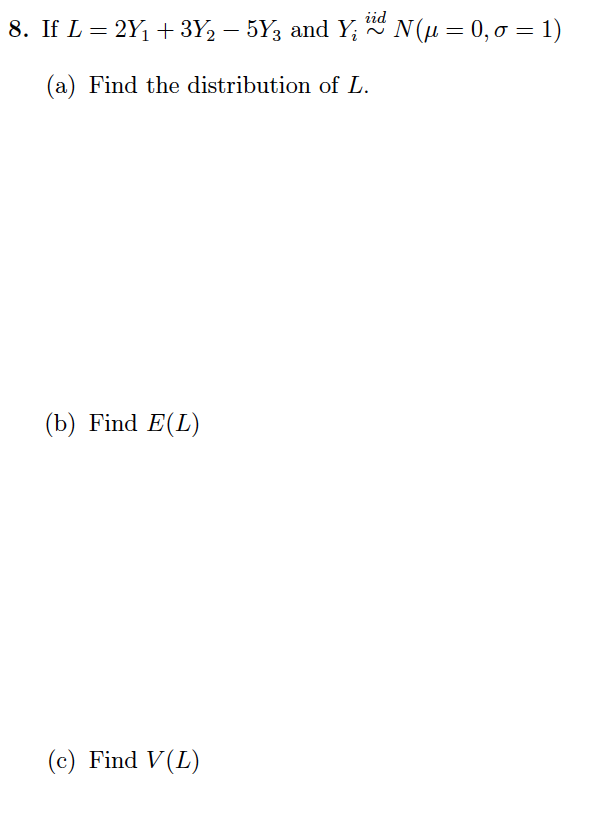 8. If $L = 2Y_1 + 3Y_2 - 5Y_3$ and $Y_i \overset{iid}{\sim} N(\mu = 0, \sigma = 1)$

(a) Find the distribution of $L$.

(b) Find $E(L)$

(c) Find $V(L)$